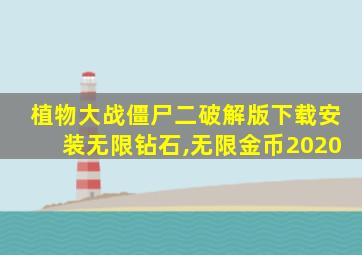 植物大战僵尸二破解版下载安装无限钻石,无限金币2020